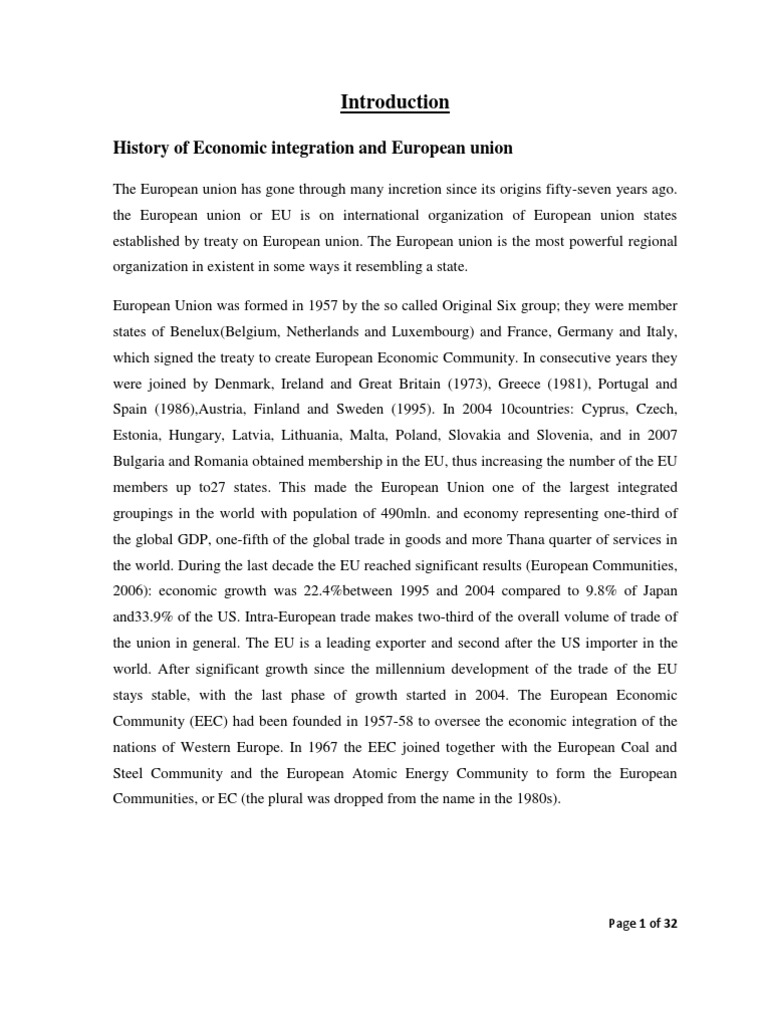 Introduction

History of Economic integration and European union

The European union has gone through many incretion since its origins fifty-seven years ago. the European union or EU is on international organization of European union states established by treaty on European union. The European union is the most powerful regional organization in existent in some ways it resembling a state.

European Union was formed in 1957 by the so called Original Six group; they were member states of Benelux(Belgium, Netherlands and Luxembourg) and France, Germany and Italy, which signed the treaty to create European Economic Community. In consecutive years they were joined by Denmark, Ireland and Great Britain (1973), Greece (1981), Portugal and Spain (1986),Austria, Finland and Sweden (1995). In 2004 10countries: Cyprus, Czech, Estonia, Hungary, Latvia, Lithuania, Malta, Poland, Slovakia and Slovenia, and in 2007 Bulgaria and Romania obtained membership in the EU, thus increasing the number of the EU members up to27 states. This made the European Union one of the largest integrated groupings in the world with population of 490mln. and economy representing one-third of the global GDP, one-fifth of the global trade in goods and more Thana quarter of services in the world. During the last decade the EU reached significant results (European Communities, 2006): economic growth was 22.4%between 1995 and 2004 compared to 9.8% of Japan and33.9% of the US. Intra-European trade makes two-third of the overall volume of trade of the union in general. The EU is a leading exporter and second after the US importer in the world. After significant growth since the millennium development of the trade of the EU stays stable, with the last phase of growth started in 2004. The European Economic Community (EEC) had been founded in 1957-58 to oversee the economic integration of the nations of Western Europe. In 1967 the EEC joined together with the European Coal and Steel Community and the European Atomic Energy Community to form the European Communities, or EC (the plural was dropped from the name in the 1980s).

Page 1 of 32